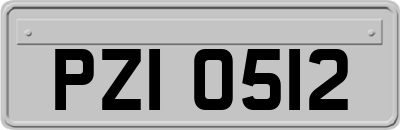 PZI 0512